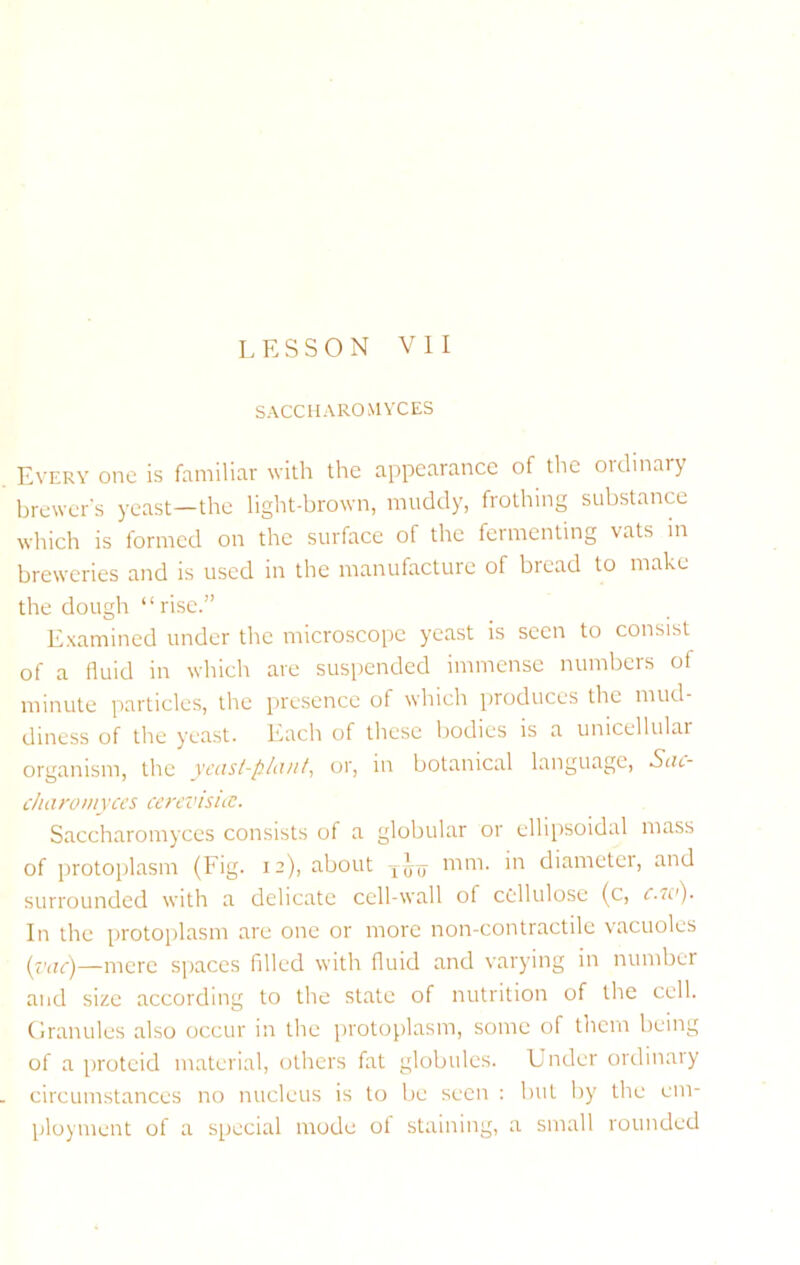 LESSON VII

SACCHAROMYCES

Every one is familiar with the appearance of the ordinary brewer's yeast—the light-brown, muddy, frothing substance which is formed on the surface of the fermenting vats in breweries and is used in the manufacture of bread to make the dough "rise."

Examined under the microscope yeast is seen to consist of a fluid in which are suspended immense numbers of minute particles, the presence of which produces the muddiness of the yeast. Each of these bodies is a unicellular organism, the yeast-plant, or, in botanical language, Saccharomyces cerevisiæ.

Saccharomyces consists of a globular or ellipsoidal mass of protoplasm (Fig. 12), about $\frac{1}{100}$ mm. in diameter, and surrounded with a delicate cell-wall of cellulose (c, c.w). In the protoplasm are one or more non-contractile vacuoles (vac)—mere spaces filled with fluid and varying in number and size according to the state of nutrition of the cell. Granules also occur in the protoplasm, some of them being of a proteid material, others fat globules. Under ordinary circumstances no nucleus is to be seen : but by the employment of a special mode of staining, a small rounded